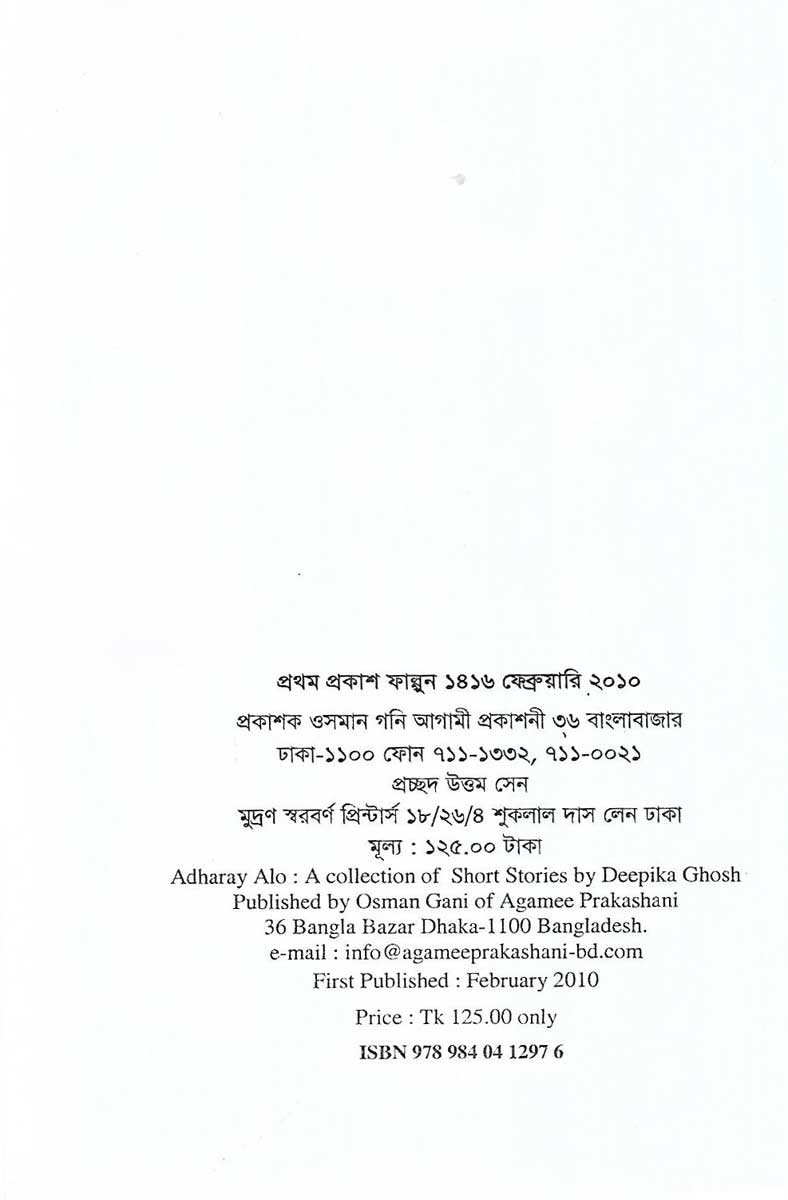 প্রথম প্রকাশ ফাল্গুন ১৪১৬ ফেব্রুয়ারি ২০১০

প্রকাশক ওসমান গনি আগামী প্রকাশনী ৩৬ বাংলাবাজার
ঢাকা-১১০০ ফোন ৭১১-১৩৩২, ৭১১-০০২১

প্রচ্ছদ উত্তম সেন

মুদ্রণ স্বরবর্ণ প্রিন্টার্স ১৮/২৬/৪ শুকলাল দাস লেন ঢাকা

মূল্য : ১২৫.০০ টাকা

Adharay Alo : A collection of Short Stories by Deepika Ghosh
Published by Osman Gani of Agamee Prakashani
36 Bangla Bazar Dhaka-1100 Bangladesh.
e-mail : info@agameeprakashani-bd.com
First Published : February 2010

Price : Tk 125.00 only

ISBN 978 984 04 1297 6